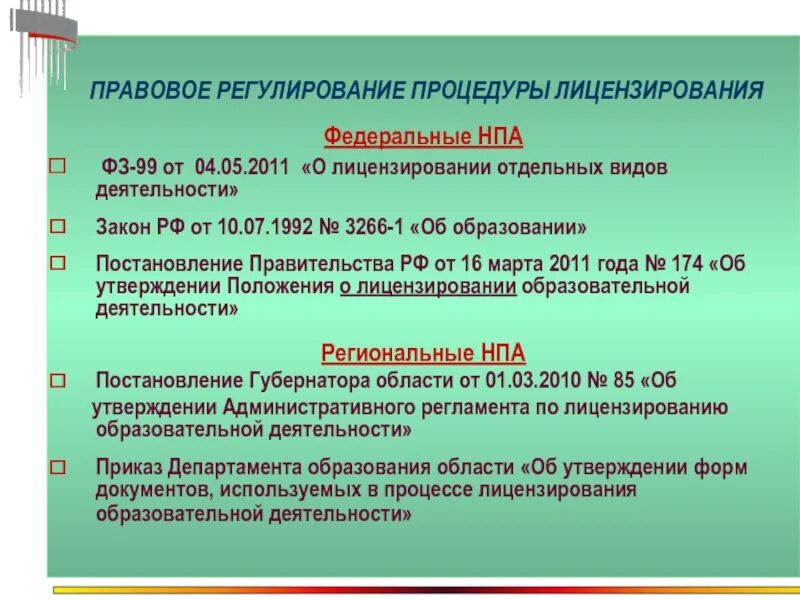 ПРАВОВОЕ РЕГУЛИРОВАНИЕ ПРОЦЕДУРЫ ЛИЦЕНЗИРОВАНИЯ

Федеральные НПА

□ ФЗ-99 от 04.05.2011 «О лицензировании отдельных видов деятельности»

□ Закон РФ от 10.07.1992 № 3266-1 «Об образовании»

□ Постановление Правительства РФ от 16 марта 2011 года № 174 «Об утверждении Положения о лицензировании образовательной деятельности»

Региональные НПА

□ Постановление Губернатора области от 01.03.2010 № 85 «Об утверждении Административного регламента по лицензированию образовательной деятельности»

□ Приказ Департамента образования области «Об утверждении форм документов, используемых в процессе лицензирования образовательной деятельности»